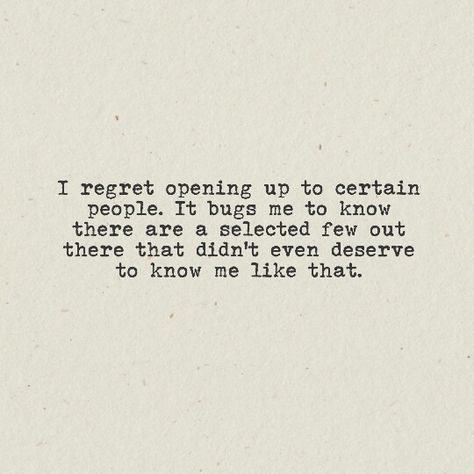 I regret opening up to certain people. It bugs me to know there are a selected few out there that didn't even deserve to know me like that.